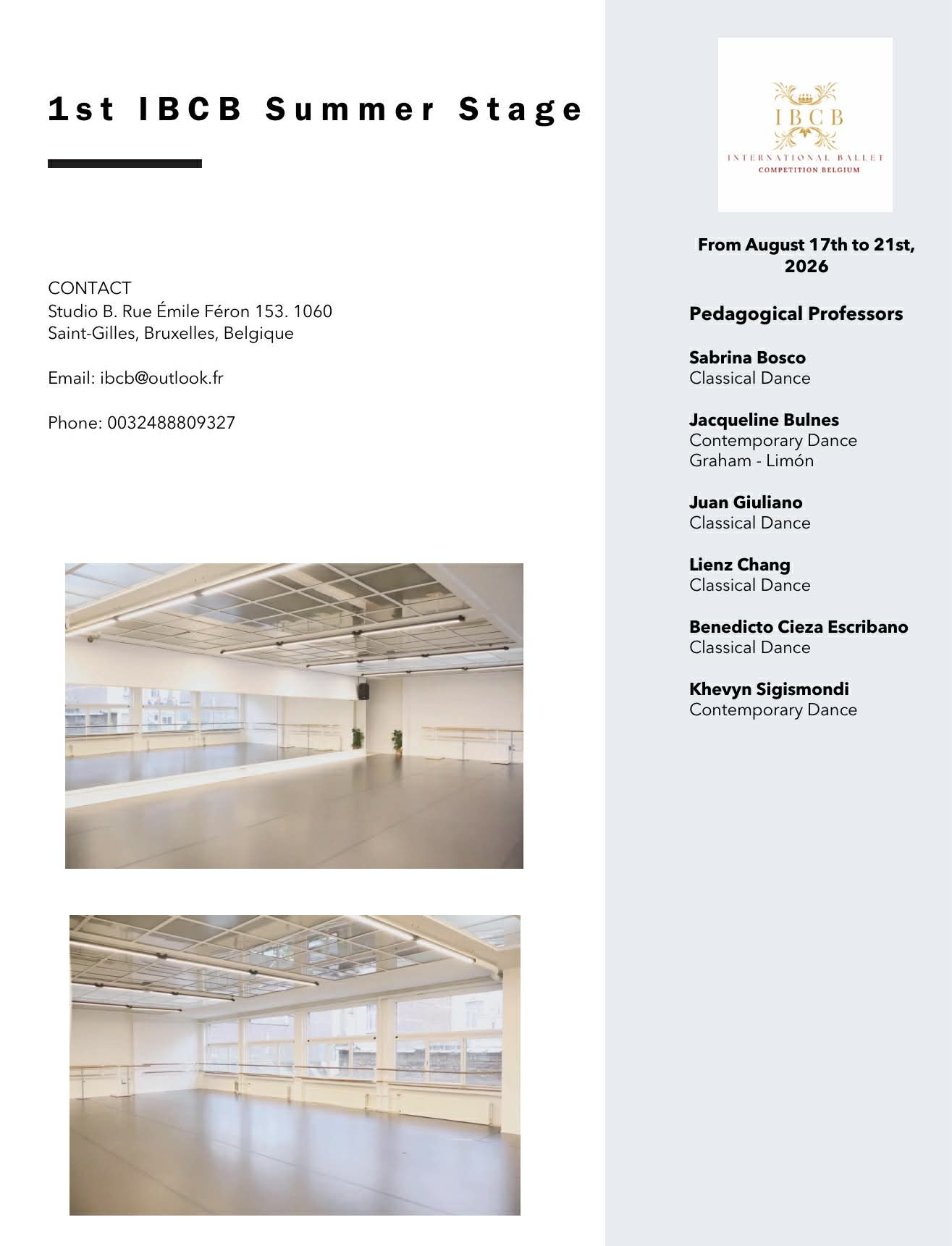 1st IBCB Summer Stage

CONTACT
Studio B. Rue Émile Féron 153. 1060 Saint-Gilles, Bruxelles, Belgique

Email: ibcb@outlook.fr

Phone: 0032488809327

IBCB
INTERNATIONAL BALLET
COMPETITION BELGIUM

From August 17th to 21st, 2026

Pedagogical Professors

Sabrina Bosco
Classical Dance

Jacqueline Bulnes
Contemporary Dance
Graham - Limón

Juan Giuliano
Classical Dance

Lienz Chang
Classical Dance

Benedicto Cieza Escribano
Classical Dance

Khevyn Sigismondi
Contemporary Dance